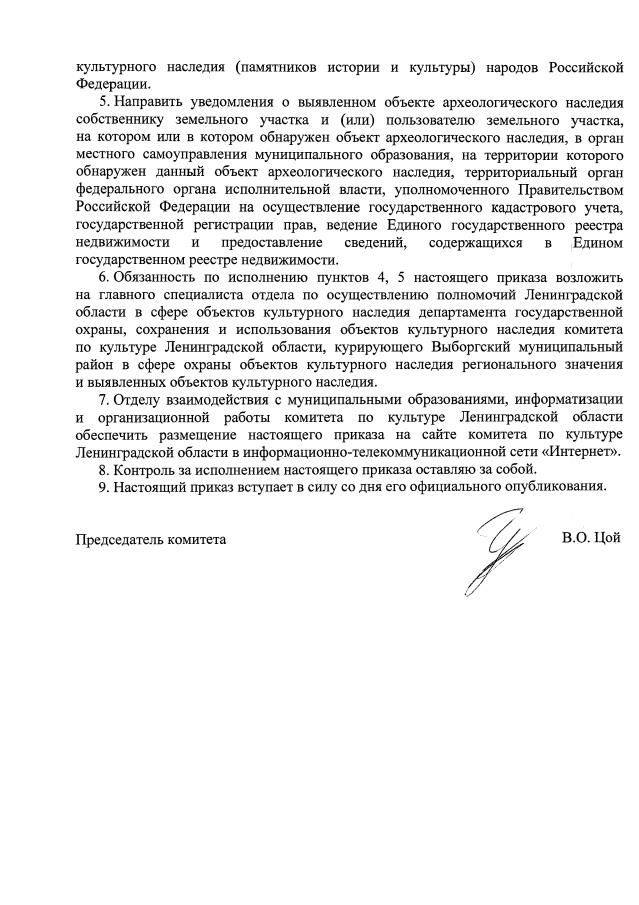 культурного наследия (памятников истории и культуры) народов Российской Федерации.

5. Направить уведомления о выявленном объекте археологического наследия собственнику земельного участка и (или) пользователю земельного участка, на котором или в котором обнаружен объект археологического наследия, в орган местного самоуправления муниципального образования, на территории которого обнаружен данный объект археологического наследия, территориальный орган федерального органа исполнительной власти, уполномоченного Правительством Российской Федерации на осуществление государственного кадастрового учета, государственной регистрации прав, ведение Единого государственного реестра недвижимости и предоставление сведений, содержащихся в Едином государственном реестре недвижимости.

6. Обязанность по исполнению пунктов 4, 5 настоящего приказа возложить на главного специалиста отдела по осуществлению полномочий Ленинградской области в сфере объектов культурного наследия департамента государственной охраны, сохранения и использования объектов культурного наследия комитета по культуре Ленинградской области, курирующего Выборгский муниципальный район в сфере охраны объектов культурного наследия регионального значения и выявленных объектов культурного наследия.

7. Отделу взаимодействия с муниципальными образованиями, информатизации и организационной работы комитета по культуре Ленинградской области обеспечить размещение настоящего приказа на сайте комитета по культуре Ленинградской области в информационно-телекоммуникационной сети «Интернет».

8. Контроль за исполнением настоящего приказа оставляю за собой.

9. Настоящий приказ вступает в силу со дня его официального опубликования.

Председатель комитета В.О. Цой